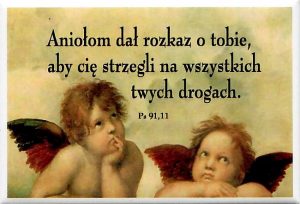 Aniołom dał rozkaz o tobie, aby cię strzegli na wszystkich twych drogach.

Ps 91,11